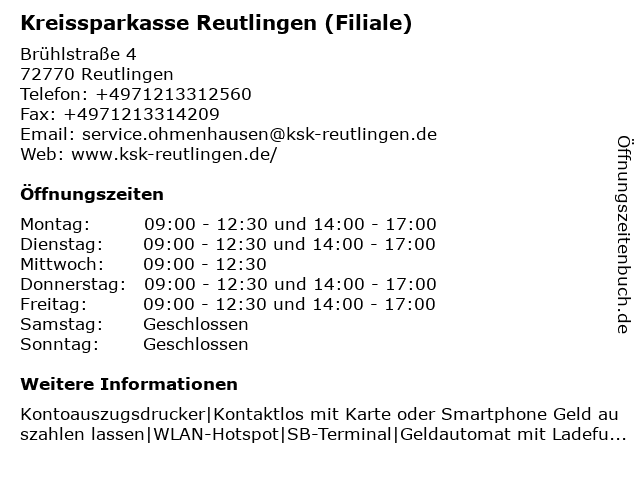 Kreissparkasse Reutlingen (Filiale)

Brühlstraße 4
72770 Reutlingen
Telefon: +4971213312560
Fax: +4971213314209
Email: service.ohmenhausen@ksk-reutlingen.de
Web: www.ksk-reutlingen.de/

Öffnungszeiten

Montag: 09:00 - 12:30 und 14:00 - 17:00
Dienstag: 09:00 - 12:30 und 14:00 - 17:00
Mittwoch: 09:00 - 12:30
Donnerstag: 09:00 - 12:30 und 14:00 - 17:00
Freitag: 09:00 - 12:30 und 14:00 - 17:00
Samstag: Geschlossen
Sonntag: Geschlossen

Weitere Informationen

Kontoauszugsdrucker|Kontaktlos mit Karte oder Smartphone Geld auszahlen lassen|WLAN-Hotspot|SB-Terminal|Geldautomat mit Ladefu...

Öffnungszeitenbuch.de